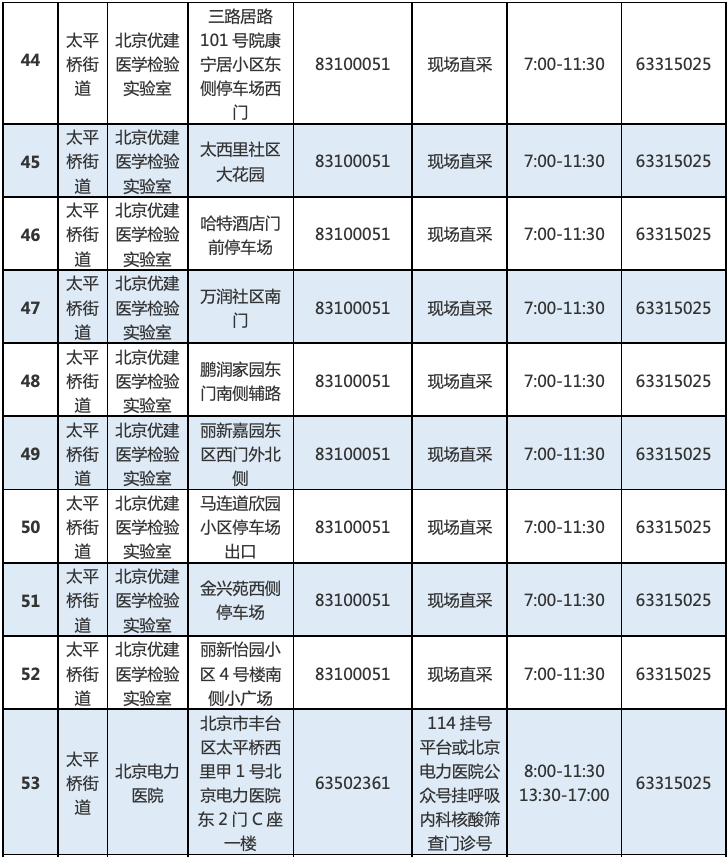 | 44 | 太平桥街道 | 北京优建医学检验实验室 | 三路居路101号院康宁居小区东侧停车场西门 | 83100051 | 现场直采 | 7:00-11:30 | 63315025 |
|---|---|---|---|---|---|---|---|
| 45 | 太平桥街道 | 北京优建医学检验实验室 | 太西里社区大花园 | 83100051 | 现场直采 | 7:00-11:30 | 63315025 |
| 46 | 太平桥街道 | 北京优建医学检验实验室 | 哈特酒店门前停车场 | 83100051 | 现场直采 | 7:00-11:30 | 63315025 |
| 47 | 太平桥街道 | 北京优建医学检验实验室 | 万润社区南门 | 83100051 | 现场直采 | 7:00-11:30 | 63315025 |
| 48 | 太平桥街道 | 北京优建医学检验实验室 | 鹏润家园东门南侧辅路 | 83100051 | 现场直采 | 7:00-11:30 | 63315025 |
| 49 | 太平桥街道 | 北京优建医学检验实验室 | 丽新嘉园东区西门外北侧 | 83100051 | 现场直采 | 7:00-11:30 | 63315025 |
| 50 | 太平桥街道 | 北京优建医学检验实验室 | 马连道欣园小区停车场出口 | 83100051 | 现场直采 | 7:00-11:30 | 63315025 |
| 51 | 太平桥街道 | 北京优建医学检验实验室 | 金兴苑西侧停车场 | 83100051 | 现场直采 | 7:00-11:30 | 63315025 |
| 52 | 太平桥街道 | 北京优建医学检验实验室 | 丽新怡园小区4号楼南侧小广场 | 83100051 | 现场直采 | 7:00-11:30 | 63315025 |
| 53 | 太平桥街道 | 北京电力医院 | 北京市丰台区太平桥西里甲1号北京电力医院东2门C座一楼 | 63502361 | 114挂号平台或北京电力医院公众号挂呼吸内科核酸筛查门诊号 | 8:00-11:30 13:30-17:00 | 63315025 |